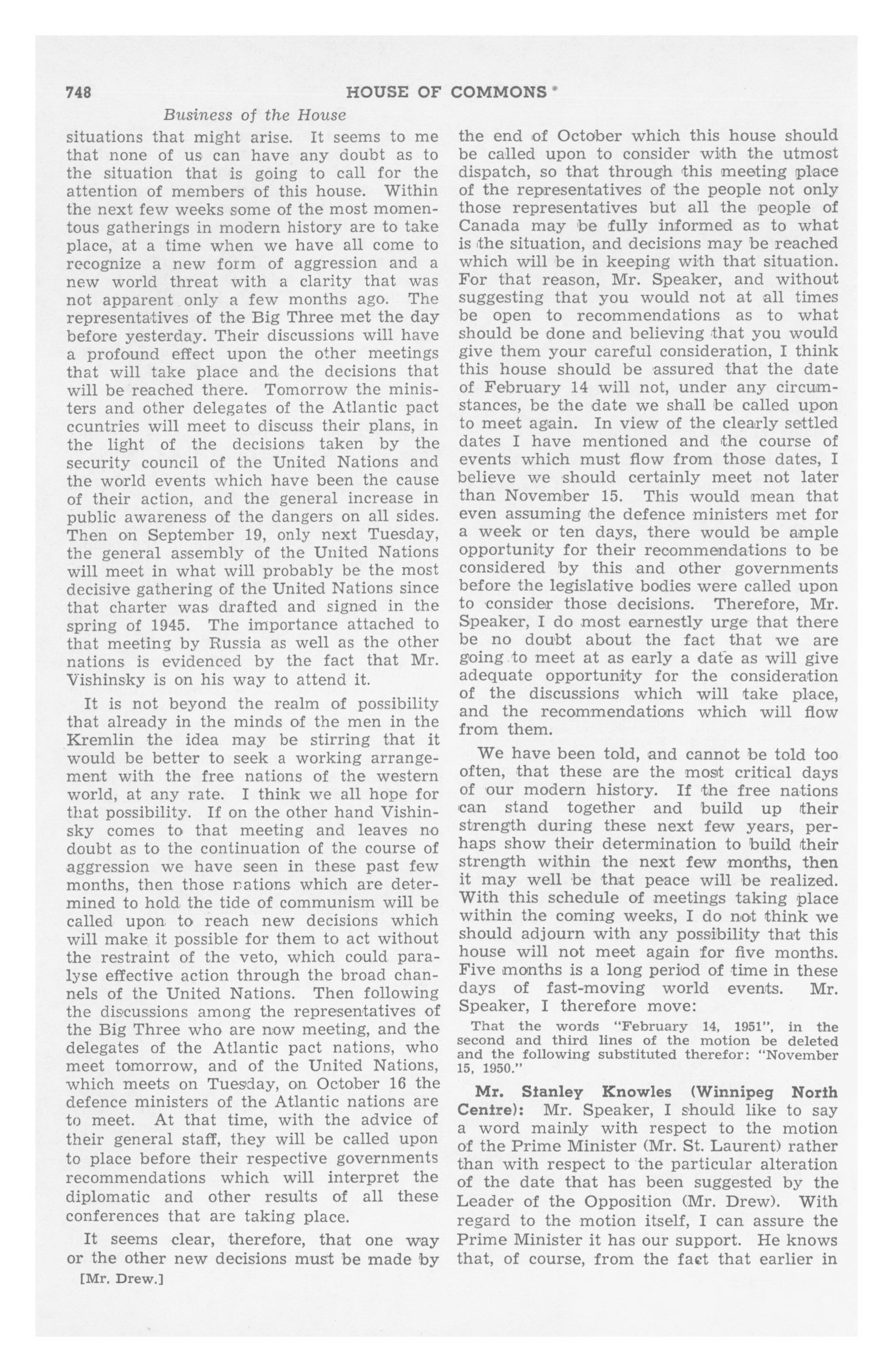 748 HOUSE OF COMMONS

Business of the House

situations that might arise. It seems to me that none of us can have any doubt as to the situation that is going to call for the attention of members of this house. Within the next few weeks some of the most momentous gatherings in modern history are to take place, at a time when we have all come to recognize a new form of aggression and a new world threat with a clarity that was not apparent only a few months ago. The representatives of the Big Three met the day before yesterday. Their discussions will have a profound effect upon the other meetings that will take place and the decisions that will be reached there. Tomorrow the ministers and other delegates of the Atlantic pact ccuntries will meet to discuss their plans, in the light of the decisions taken by the security council of the United Nations and the world events which have been the cause of their action, and the general increase in public awareness of the dangers on all sides. Then on September 19, only next Tuesday, the general assembly of the United Nations will meet in what will probably be the most decisive gathering of the United Nations since that charter was drafted and signed in the spring of 1945. The importance attached to that meeting by Russia as well as the other nations is evidenced by the fact that Mr. Vishinsky is on his way to attend it.

It is not beyond the realm of possibility that already in the minds of the men in the Kremlin the idea may be stirring that it would be better to seek a working arrangement with the free nations of the western world, at any rate. I think we all hope for that possibility. If on the other hand Vishinsky comes to that meeting and leaves no doubt as to the continuation of the course of aggression we have seen in these past few months, then those nations which are determined to hold the tide of communism will be called upon to reach new decisions which will make it possible for them to act without the restraint of the veto, which could paralyse effective action through the broad channels of the United Nations. Then following the discussions among the representatives of the Big Three who are now meeting, and the delegates of the Atlantic pact nations, who meet tomorrow, and of the United Nations, which meets on Tuesday, on October 16 the defence ministers of the Atlantic nations are to meet. At that time, with the advice of their general staff, they will be called upon to place before their respective governments recommendations which will interpret the diplomatic and other results of all these conferences that are taking place.

It seems clear, therefore, that one way or the other new decisions must be made by

[Mr. Drew.]

the end of October which this house should be called upon to consider with the utmost dispatch, so that through this meeting place of the representatives of the people not only those representatives but all the people of Canada may be fully informed as to what is the situation, and decisions may be reached which will be in keeping with that situation. For that reason, Mr. Speaker, and without suggesting that you would not at all times be open to recommendations as to what should be done and believing that you would give them your careful consideration, I think this house should be assured that the date of February 14 will not, under any circumstances, be the date we shall be called upon to meet again. In view of the clearly settled dates I have mentioned and the course of events which must flow from those dates, I believe we should certainly meet not later than November 15. This would mean that even assuming the defence ministers met for a week or ten days, there would be ample opportunity for their recommendations to be considered by this and other governments before the legislative bodies were called upon to consider those decisions. Therefore, Mr. Speaker, I do most earnestly urge that there be no doubt about the fact that we are going to meet at as early a date as will give adequate opportunity for the consideration of the discussions which will take place, and the recommendations which will flow from them.

We have been told, and cannot be told too often, that these are the most critical days of our modern history. If the free nations can stand together and build up their strength during these next few years, perhaps show their determination to build their strength within the next few months, then it may well be that peace will be realized. With this schedule of meetings taking place within the coming weeks, I do not think we should adjourn with any possibility that this house will not meet again for five months. Five months is a long period of time in these days of fast-moving world events. Mr. Speaker, I therefore move:

That the words "February 14, 1951", in the second and third lines of the motion be deleted and the following substituted therefor: "November 15, 1950."

Mr. Stanley Knowles (Winnipeg North Centre): Mr. Speaker, I should like to say a word mainly with respect to the motion of the Prime Minister (Mr. St. Laurent) rather than with respect to the particular alteration of the date that has been suggested by the Leader of the Opposition (Mr. Drew). With regard to the motion itself, I can assure the Prime Minister it has our support. He knows that, of course, from the fact that earlier in